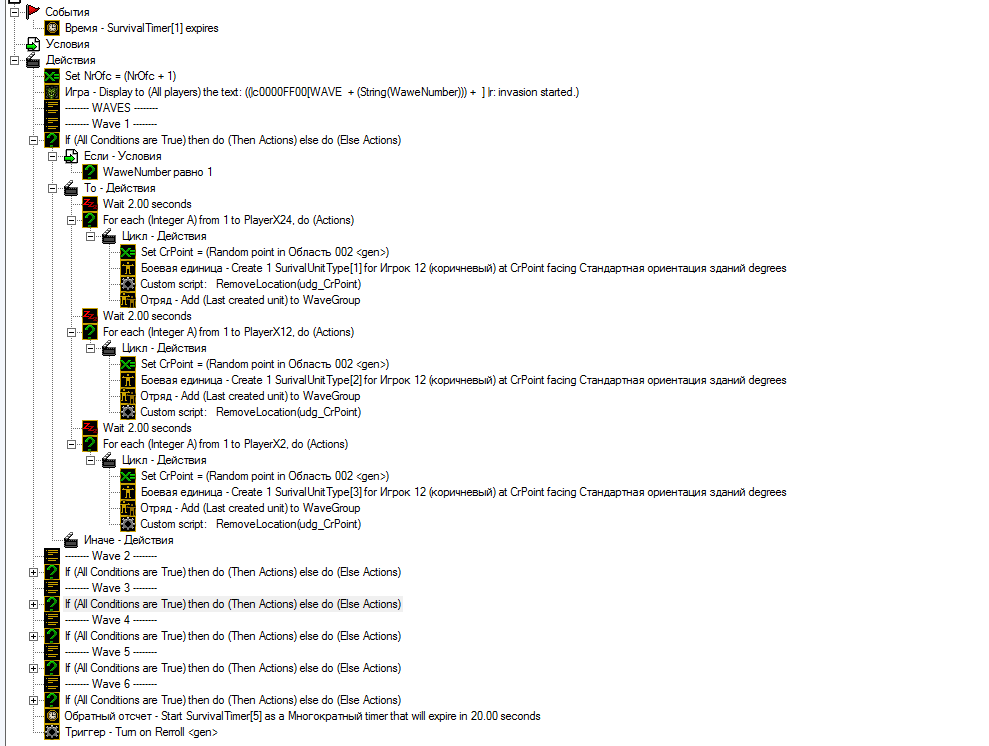 События
Время - SurvivalTimer[1] expires
Условия
Действия
Set NrOfc = (NrOfc + 1)
Игра - Display to (All players) the text: ((|c0000FF00[WAVE + (String(WaweNumber))) + ] |r: invasion started.)
-------- WAVES --------
-------- Wave 1 --------
If (All Conditions are True) then do (Then Actions) else do (Else Actions)
Если - Условия
WaweNumber равно 1
То - Действия
Wait 2.00 seconds
For each (Integer A) from 1 to PlayerX24, do (Actions)
Цикл - Действия
Set CrPoint = (Random point in Область 002 <gen>)
Боевая единица - Create 1 SurivalUnitType[1] for Игрок 12 (коричневый) at CrPoint facing Стандартная ориентация зданий degrees
Custom script: RemoveLocation(udg_CrPoint)
Отряд - Add (Last created unit) to WaveGroup
Wait 2.00 seconds
For each (Integer A) from 1 to PlayerX12, do (Actions)
Цикл - Действия
Set CrPoint = (Random point in Область 002 <gen>)
Боевая единица - Create 1 SurivalUnitType[2] for Игрок 12 (коричневый) at CrPoint facing Стандартная ориентация зданий degrees
Отряд - Add (Last created unit) to WaveGroup
Custom script: RemoveLocation(udg_CrPoint)
Wait 2.00 seconds
For each (Integer A) from 1 to PlayerX2, do (Actions)
Цикл - Действия
Set CrPoint = (Random point in Область 002 <gen>)
Боевая единица - Create 1 SurivalUnitType[3] for Игрок 12 (коричневый) at CrPoint facing Стандартная ориентация зданий degrees
Отряд - Add (Last created unit) to WaveGroup
Custom script: RemoveLocation(udg_CrPoint)
Иначе - Действия
-------- Wave 2 --------
If (All Conditions are True) then do (Then Actions) else do (Else Actions)
-------- Wave 3 --------
If (All Conditions are True) then do (Then Actions) else do (Else Actions)
-------- Wave 4 --------
If (All Conditions are True) then do (Then Actions) else do (Else Actions)
-------- Wave 5 --------
If (All Conditions are True) then do (Then Actions) else do (Else Actions)
-------- Wave 6 --------
If (All Conditions are True) then do (Then Actions) else do (Else Actions)
Обратный отсчет - Start SurvivalTimer[5] as a Многократный timer that will expire in 20.00 seconds
Триггер - Turn on Rerroll <gen>